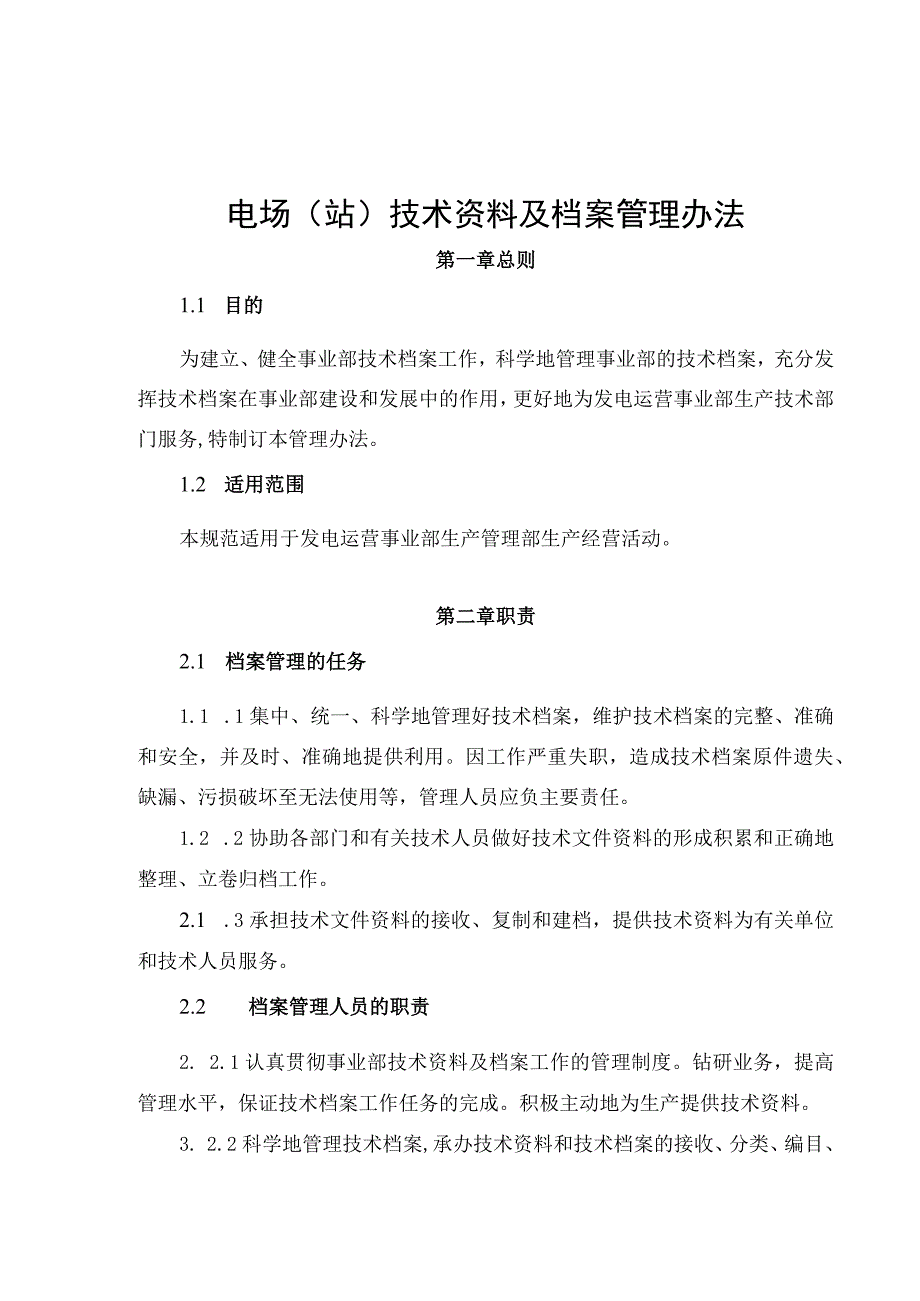 电场（站）技术资料及档案管理办法

第一章总则

1.1 目的

为建立、健全事业部技术档案工作，科学地管理事业部的技术档案，充分发挥技术档案在事业部建设和发展中的作用，更好地为发电运营事业部生产技术部门服务，特制订本管理办法。

1.2 适用范围

本规范适用于发电运营事业部生产管理部生产经营活动。

第二章职责

2.1 档案管理的任务

1.1 .1集中、统一、科学地管理好技术档案，维护技术档案的完整、准确和安全，并及时、准确地提供利用。因工作严重失职，造成技术档案原件遗失、缺漏、污损破坏至无法使用等，管理人员应负主要责任。

1.2 .2协助各部门和有关技术人员做好技术文件资料的形成积累和正确地整理、立卷归档工作。

2.1 .3承担技术文件资料的接收、复制和建档，提供技术资料为有关单位和技术人员服务。

2.2 档案管理人员的职责

2. 2.1认真贯彻事业部技术资料及档案工作的管理制度。钻研业务，提高管理水平，保证技术档案工作任务的完成。积极主动地为生产提供技术资料。

3. 2.2科学地管理技术档案，承办技术资料和技术档案的接收、分类、编目、